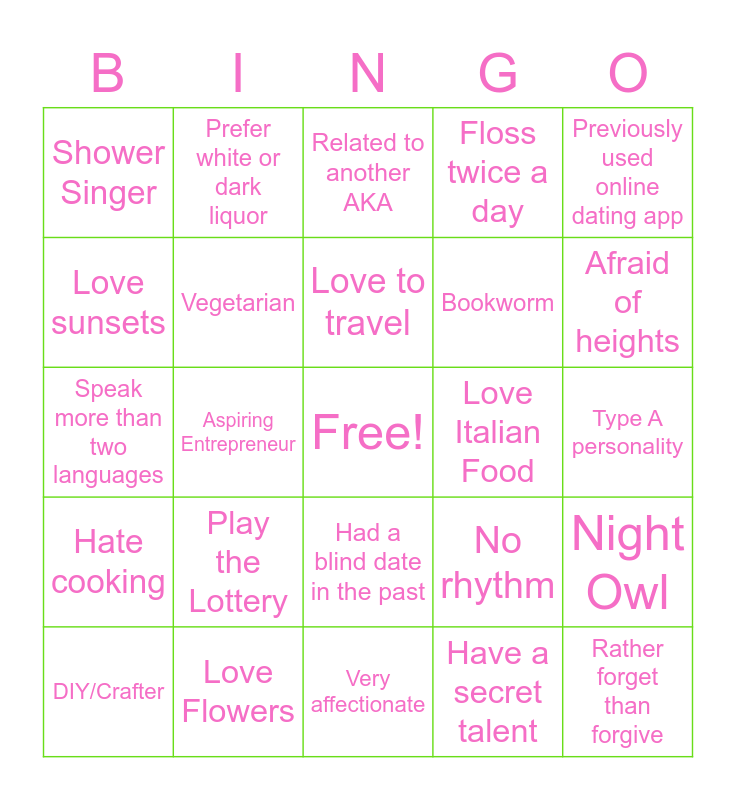 | B | I | N | G | O |
|---|---|---|---|---|
| Shower Singer | Prefer white or dark liquor | Related to another AKA | Floss twice a day | Previously used online dating app |
| Love sunsets | Vegetarian | Love to travel | Bookworm | Afraid of heights |
| Speak more than two languages | Aspiring Entrepreneur | Free! | Love Italian Food | Type A personality |
| Hate cooking | Play the Lottery | Had a blind date in the past | No rhythm | Night Owl |
| DIY/Crafter | Love Flowers | Very affectionate | Have a secret talent | Rather forget than forgive |